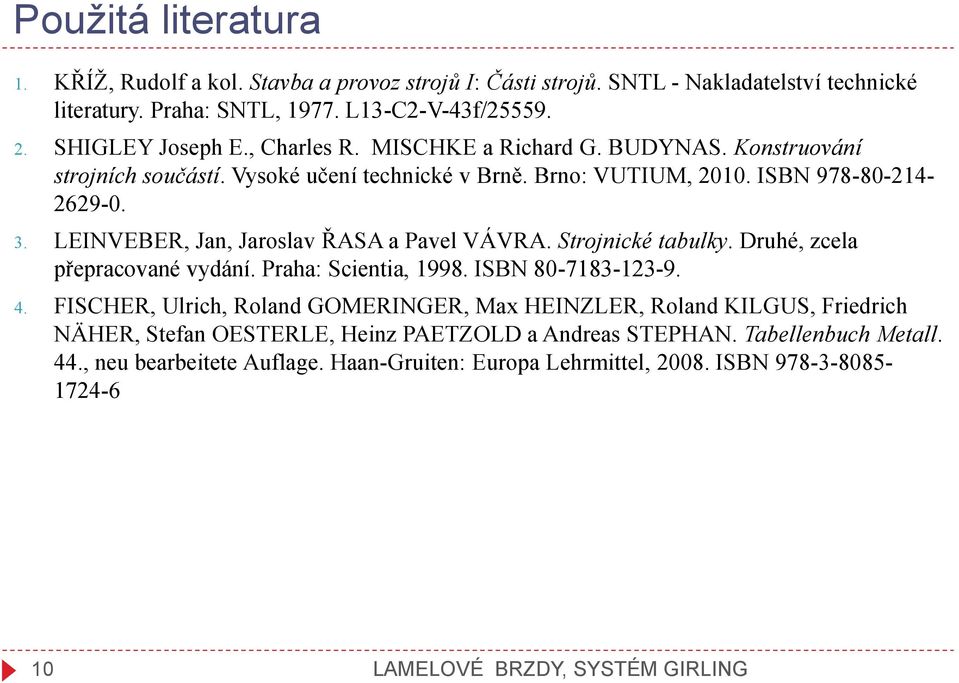 Použitá literatura

1. KŘÍŽ, Rudolf a kol. Stavba a provoz strojů I: Části strojů. SNTL - Nakladatelství technické literatury. Praha: SNTL, 1977. L13-C2-V-43f/25559.

2. SHIGLEY Joseph E., Charles R. MISCHKE a Richard G. BUDYNAS. Konstruování strojních součástí. Vysoké učení technické v Brně. Brno: VUTIUM, 2010. ISBN 978-80-214-2629-0.

3. LEINVEBER, Jan, Jaroslav ŘASA a Pavel VÁVRA. Strojnické tabulky. Druhé, zcela přepracované vydání. Praha: Scientia, 1998. ISBN 80-7183-123-9.

4. FISCHER, Ulrich, Roland GOMERINGER, Max HEINZLER, Roland KILGUS, Friedrich NÄHER, Stefan OESTERLE, Heinz PAETZOLD a Andreas STEPHAN. Tabellenbuch Metall. 44., neu bearbeitete Auflage. Haan-Gruiten: Europa Lehrmittel, 2008. ISBN 978-3-8085-1724-6

10 LAMELOVÉ BRZDY, SYSTÉM GIRLING